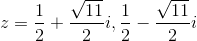 $z = \frac{1}{2} + \frac{\sqrt{11}}{2}i, \frac{1}{2} - \frac{\sqrt{11}}{2}i$